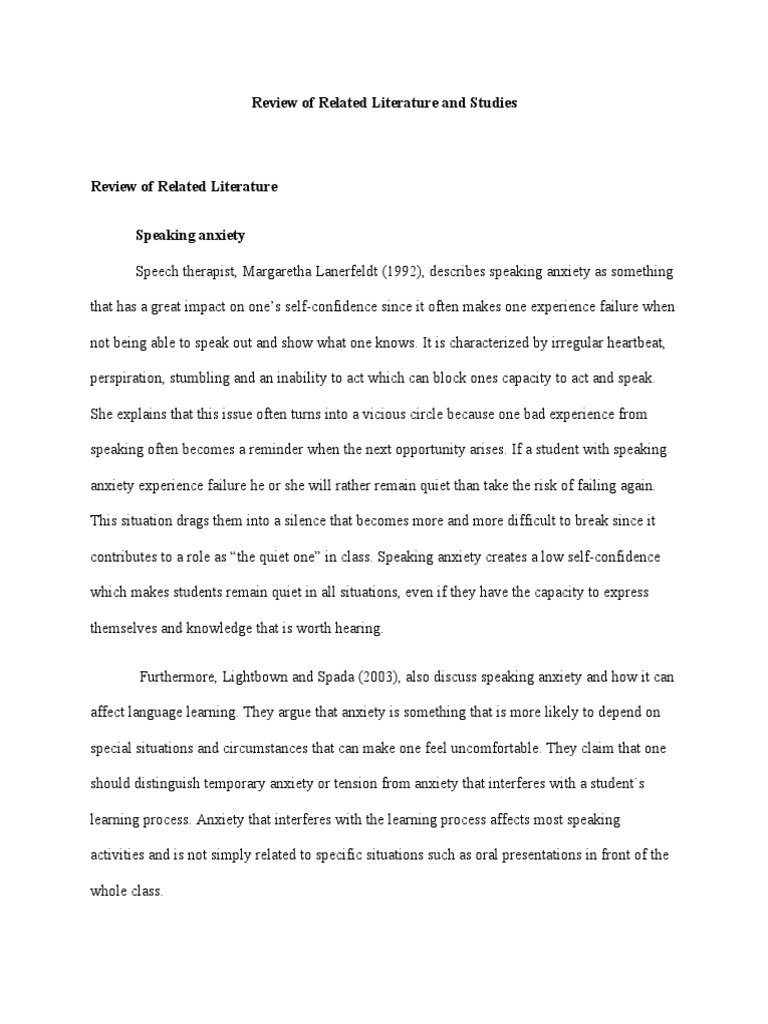 Review of Related Literature and Studies

Review of Related Literature

Speaking anxiety

Speech therapist, Margaretha Lanerfeldt (1992), describes speaking anxiety as something that has a great impact on one's self-confidence since it often makes one experience failure when not being able to speak out and show what one knows. It is characterized by irregular heartbeat, perspiration, stumbling and an inability to act which can block ones capacity to act and speak. She explains that this issue often turns into a vicious circle because one bad experience from speaking often becomes a reminder when the next opportunity arises. If a student with speaking anxiety experience failure he or she will rather remain quiet than take the risk of failing again. This situation drags them into a silence that becomes more and more difficult to break since it contributes to a role as "the quiet one" in class. Speaking anxiety creates a low self-confidence which makes students remain quiet in all situations, even if they have the capacity to express themselves and knowledge that is worth hearing.

Furthermore, Lightbown and Spada (2003), also discuss speaking anxiety and how it can affect language learning. They argue that anxiety is something that is more likely to depend on special situations and circumstances that can make one feel uncomfortable. They claim that one should distinguish temporary anxiety or tension from anxiety that interferes with a student´s learning process. Anxiety that interferes with the learning process affects most speaking activities and is not simply related to specific situations such as oral presentations in front of the whole class.